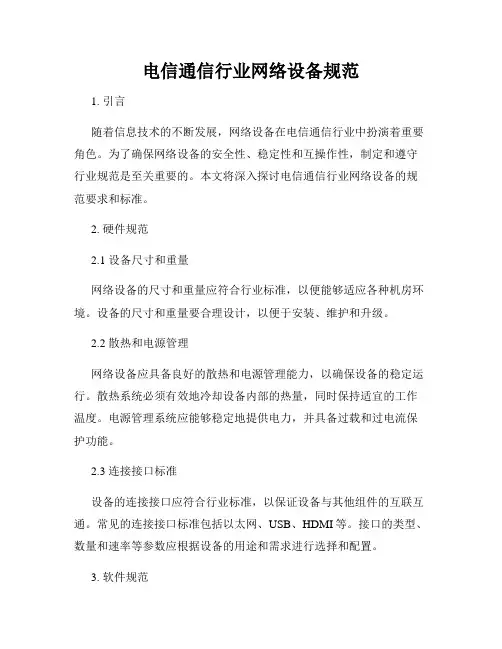 电信通信行业网络设备规范

1. 引言

随着信息技术的不断发展，网络设备在电信通信行业中扮演着重要角色。为了确保网络设备的安全性、稳定性和互操作性，制定和遵守行业规范是至关重要的。本文将深入探讨电信通信行业网络设备的规范要求和标准。

2. 硬件规范

2.1 设备尺寸和重量

网络设备的尺寸和重量应符合行业标准，以便能够适应各种机房环境。设备的尺寸和重量要合理设计，以便于安装、维护和升级。

2.2 散热和电源管理

网络设备应具备良好的散热和电源管理能力，以确保设备的稳定运行。散热系统必须有效地冷却设备内部的热量，同时保持适宜的工作温度。电源管理系统应能够稳定地提供电力，并具备过载和过电流保护功能。

2.3 连接接口标准

设备的连接接口应符合行业标准，以保证设备与其他组件的互联互通。常见的连接接口标准包括以太网、USB、HDMI 等。接口的类型、数量和速率等参数应根据设备的用途和需求进行选择和配置。

3. 软件规范